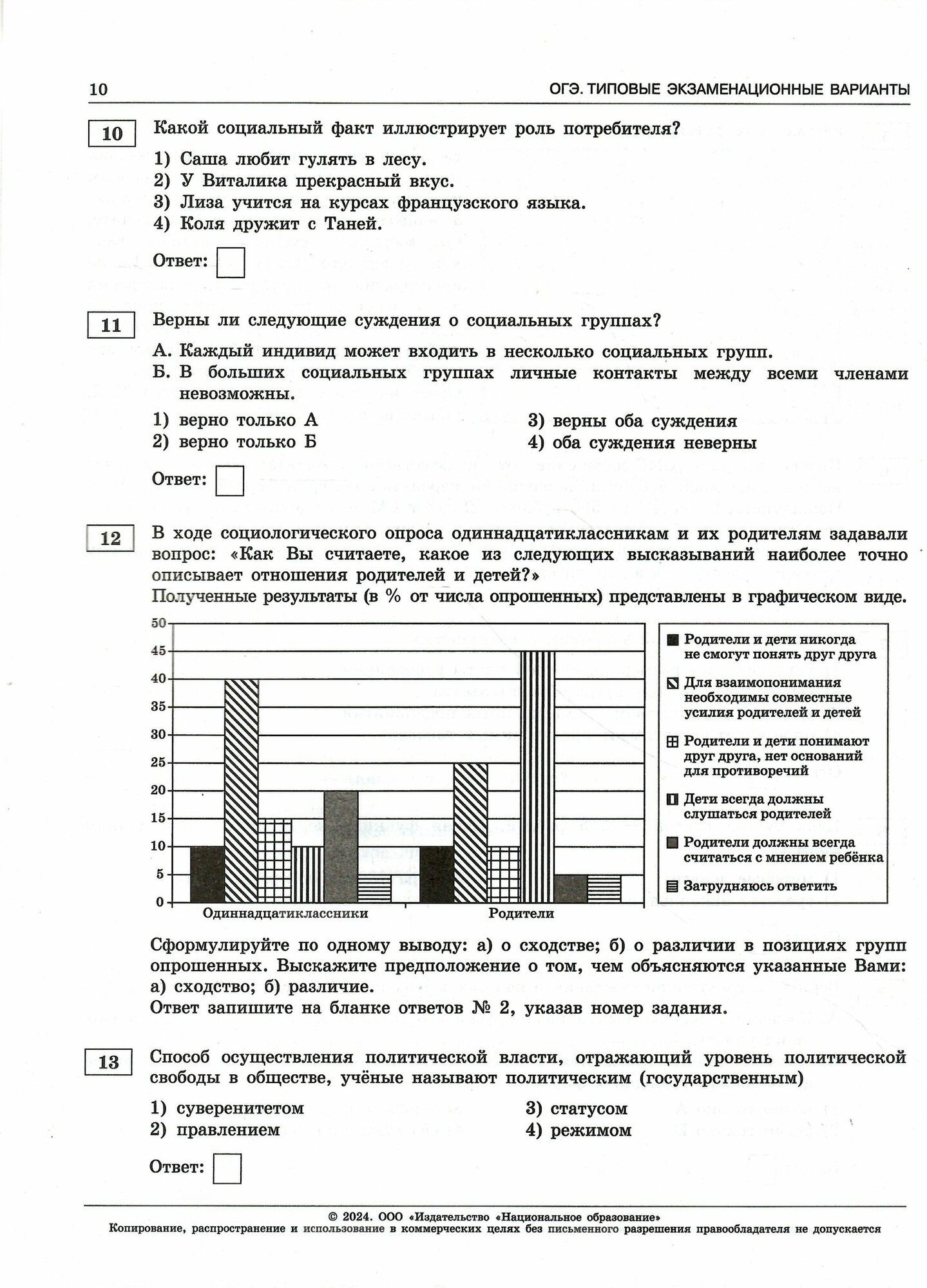 10 ОГЭ. ТИПОВЫЕ ЭКЗАМЕНАЦИОННЫЕ ВАРИАНТЫ

10 Какой социальный факт иллюстрирует роль потребителя?

1) Саша любит гулять в лесу.
2) У Виталика прекрасный вкус.
3) Лиза учится на курсах французского языка.
4) Коля дружит с Таней.

Ответ:

11 Верны ли следующие суждения о социальных группах?

А. Каждый индивид может входить в несколько социальных групп.
Б. В больших социальных группах личные контакты между всеми членами невозможны.

1) верно только А
2) верно только Б
3) верны оба суждения
4) оба суждения неверны

Ответ:

12 В ходе социологического опроса одиннадцатиклассникам и их родителям задавали вопрос: «Как Вы считаете, какое из следующих высказываний наиболее точно описывает отношения родителей и детей?»
Полученные результаты (в % от числа опрошенных) представлены в графическом виде.

50
45
40
35
30
25
20
15
10
5
0
Одиннадцатиклассники
Родители

Родители и дети никогда не смогут понять друг друга
Для взаимопонимания необходимы совместные усилия родителей и детей
Родители и дети понимают друг друга, нет оснований для противоречий
Дети всегда должны слушаться родителей
Родители должны всегда считаться с мнением ребёнка
Затрудняюсь ответить

Сформулируйте по одному выводу: а) о сходстве; б) о различии в позициях групп опрошенных. Выскажите предположение о том, чем объясняются указанные Вами: а) сходство; б) различие.
Ответ запишите на бланке ответов № 2, указав номер задания.

13 Способ осуществления политической власти, отражающий уровень политической свободы в обществе, учёные называют политическим (государственным)

1) суверенитетом
2) правлением
3) статусом
4) режимом

Ответ:

© 2024. ООО «Издательство «Национальное образование»
Копирование, распространение и использование в коммерческих целях без письменного разрешения правообладателя не допускается